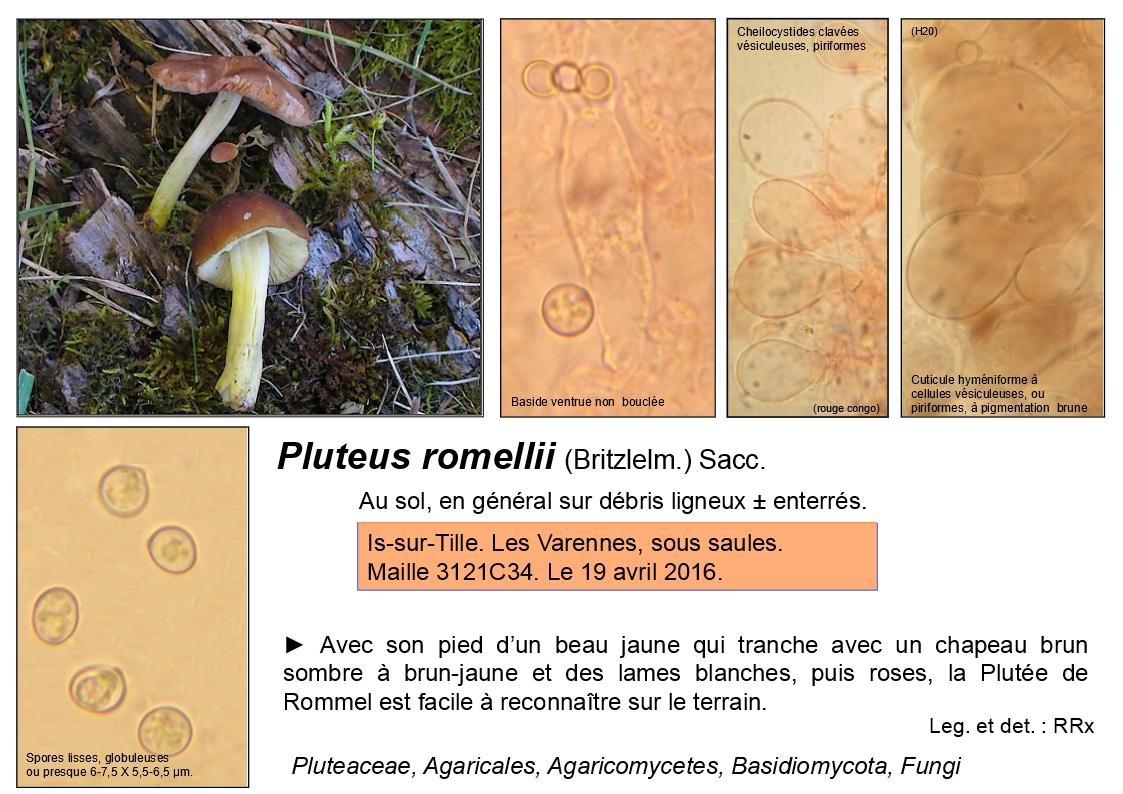 Baside ventrue non bouclée

Cheilocystides clavées vésiculeuses, piriformes

(rouge congo)

(H20)

Cuticule hyméniforme à cellules vésiculeuses, ou piriformes, à pigmentation brune

Spores lisses, globuleuses ou presque 6-7,5 X 5,5-6,5 µm.

Pluteus romellii (Britzlelm.) Sacc.

Au sol, en général sur débris ligneux ± enterrés.

Is-sur-Tille. Les Varennes, sous saules.
Maille 3121C34. Le 19 avril 2016.

► Avec son pied d'un beau jaune qui tranche avec un chapeau brun sombre à brun-jaune et des lames blanches, puis roses, la Plutée de Rommel est facile à reconnaître sur le terrain.

Leg. et det. : RRx

Pluteaceae, Agaricales, Agaricomycetes, Basidiomycota, Fungi